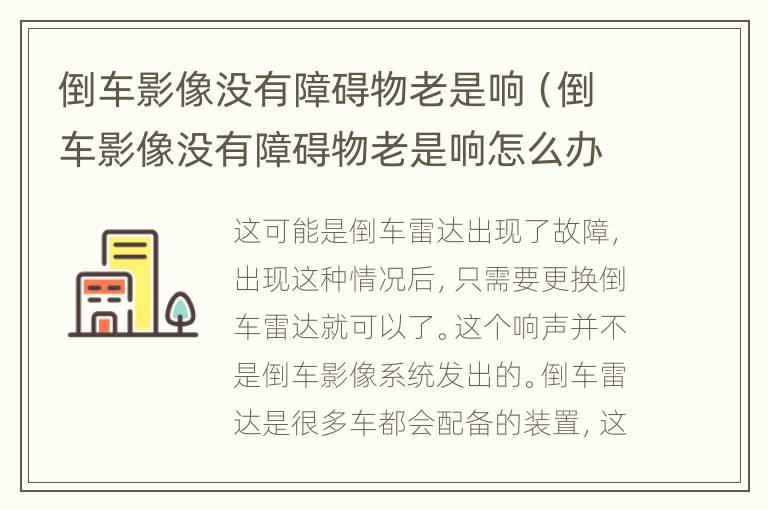 倒车影像没有障碍物老是响（倒车影像没有障碍物老是响怎么办

这可能是倒车雷达出现了故障，出现这种情况后，只需要更换倒车雷达就可以了。这个响声并不是倒车影像系统发出的。倒车雷达是很多车都会配备的装置，这